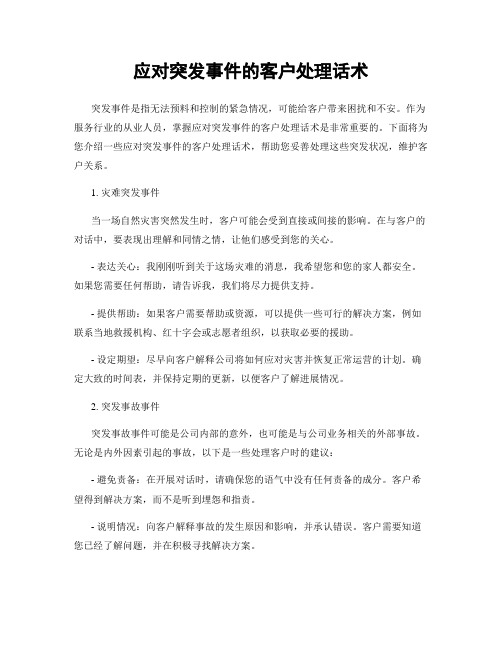 应对突发事件的客户处理话术

突发事件是指无法预料和控制的紧急情况，可能给客户带来困扰和不安。作为服务行业的从业人员，掌握应对突发事件的客户处理话术是非常重要的。下面将为您介绍一些应对突发事件的客户处理话术，帮助您妥善处理这些突发状况，维护客户关系。

1. 灾难突发事件

当一场自然灾害突然发生时，客户可能会受到直接或间接的影响。在与客户的对话中，要表现出理解和同情之情，让他们感受到您的关心。

- 表达关心：我刚刚听到关于这场灾难的消息，我希望您和您的家人都安全。如果您需要任何帮助，请告诉我，我们将尽力提供支持。

- 提供帮助：如果客户需要帮助或资源，可以提供一些可行的解决方案，例如联系当地救援机构、红十字会或志愿者组织，以获取必要的援助。

- 设定期望：尽早向客户解释公司将如何应对灾害并恢复正常运营的计划。确定大致的时间表，并保持定期的更新，以便客户了解进展情况。

2. 突发事故事件

突发事故事件可能是公司内部的意外，也可能是与公司业务相关的外部事故。无论是内外因素引起的事故，以下是一些处理客户时的建议：

- 避免责备：在开展对话时，请确保您的语气中没有任何责备的成分。客户希望得到解决方案，而不是听到埋怨和指责。

- 说明情况：向客户解释事故的发生原因和影响，并承认错误。客户需要知道您已经了解问题，并在积极寻找解决方案。